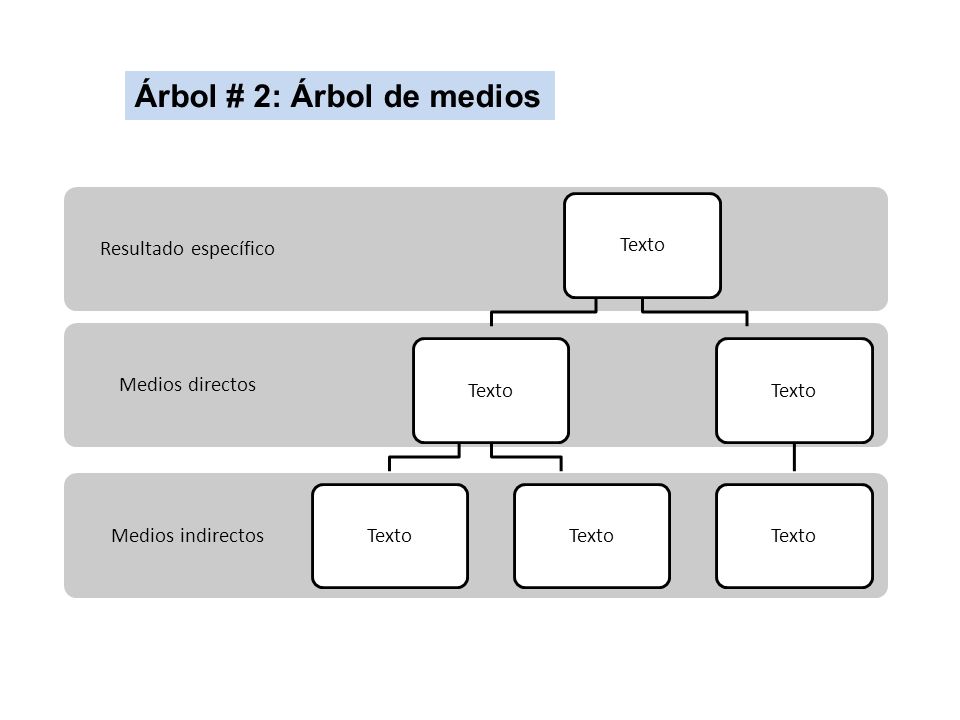 Árbol # 2: Árbol de medios

Resultado específico

Texto

Medios directos

Texto

Texto

Medios indirectos

Texto

Texto

Texto